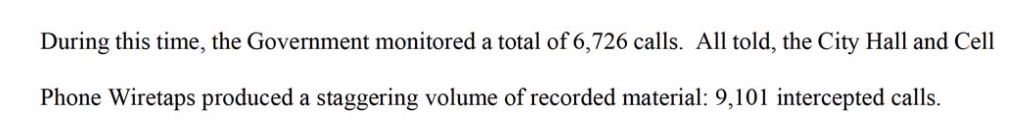 During this time, the Government monitored a total of 6,726 calls. All told, the City Hall and Cell Phone Wiretaps produced a staggering volume of recorded material: 9,101 intercepted calls.